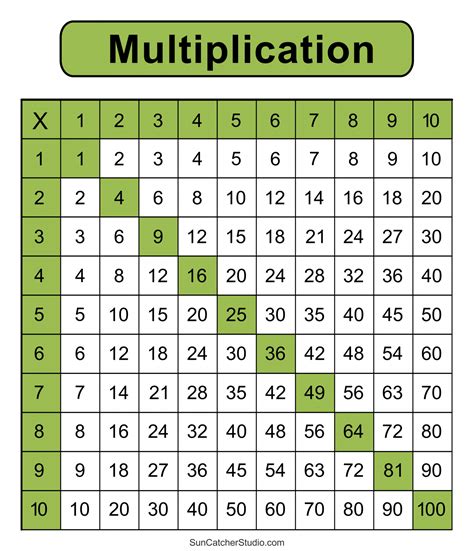 Multiplication

| X | 1 | 2 | 3 | 4 | 5 | 6 | 7 | 8 | 9 | 10 |
|---|---|---|---|---|---|---|---|---|---|---|
| 1 | 1 | 2 | 3 | 4 | 5 | 6 | 7 | 8 | 9 | 10 |
| 2 | 2 | 4 | 6 | 8 | 10 | 12 | 14 | 16 | 18 | 20 |
| 3 | 3 | 6 | 9 | 12 | 15 | 18 | 21 | 24 | 27 | 30 |
| 4 | 4 | 8 | 12 | 16 | 20 | 24 | 28 | 32 | 36 | 40 |
| 5 | 5 | 10 | 15 | 20 | 25 | 30 | 35 | 40 | 45 | 50 |
| 6 | 6 | 12 | 18 | 24 | 30 | 36 | 42 | 48 | 54 | 60 |
| 7 | 7 | 14 | 21 | 28 | 35 | 42 | 49 | 56 | 63 | 70 |
| 8 | 8 | 16 | 24 | 32 | 40 | 48 | 56 | 64 | 72 | 80 |
| 9 | 9 | 18 | 27 | 36 | 45 | 54 | 63 | 72 | 81 | 90 |
| 10 | 10 | 20 | 30 | 40 | 50 | 60 | 70 | 80 | 90 | 100 |

SunCatcherStudio.com